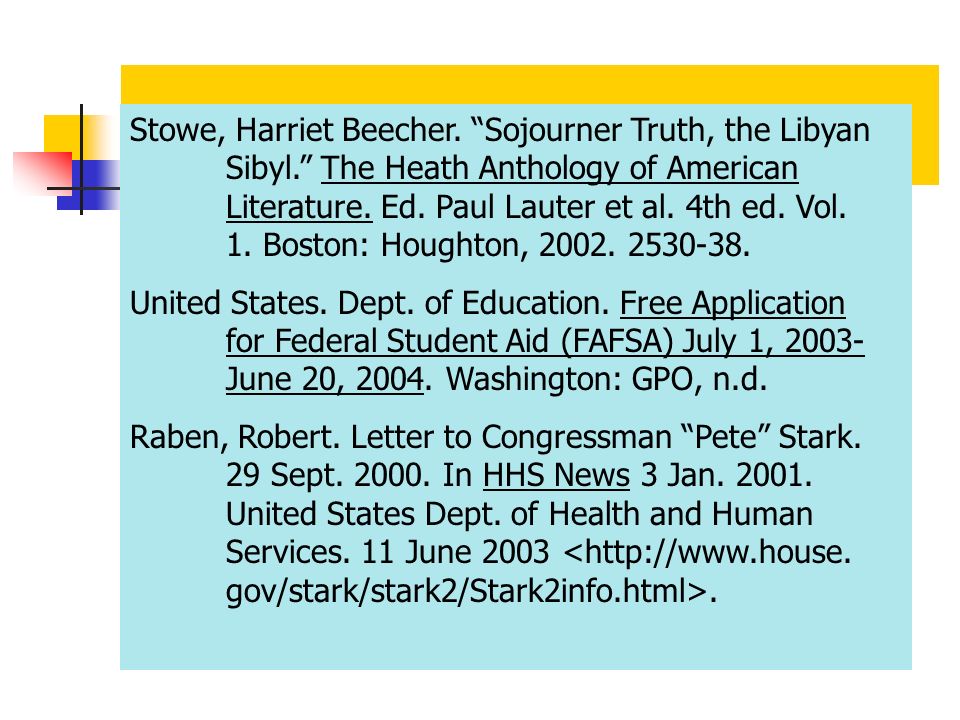 Stowe, Harriet Beecher. “Sojourner Truth, the Libyan Sibyl.” The Heath Anthology of American Literature. Ed. Paul Lauter et al. 4th ed. Vol. 1. Boston: Houghton, 2002. 2530-38.

United States. Dept. of Education. Free Application for Federal Student Aid (FAFSA) July 1, 2003-June 20, 2004. Washington: GPO, n.d.

Raben, Robert. Letter to Congressman “Pete” Stark. 29 Sept. 2000. In HHS News 3 Jan. 2001. United States Dept. of Health and Human Services. 11 June 2003 <http://www.house.gov/stark/stark2/Stark2info.html>.